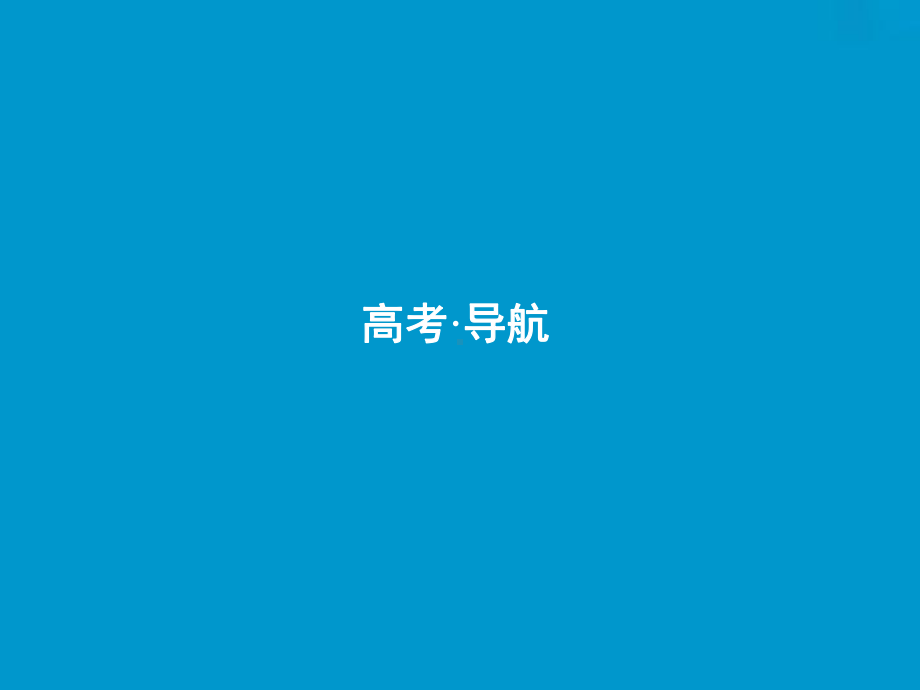 高考·导航